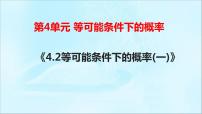 第4单元 等可能条件下的概率

《4.2等可能条件下的概率(一)》